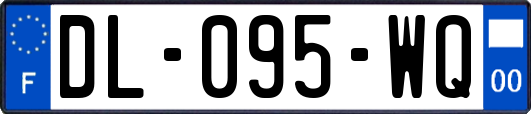 F
DL-095-WQ
00